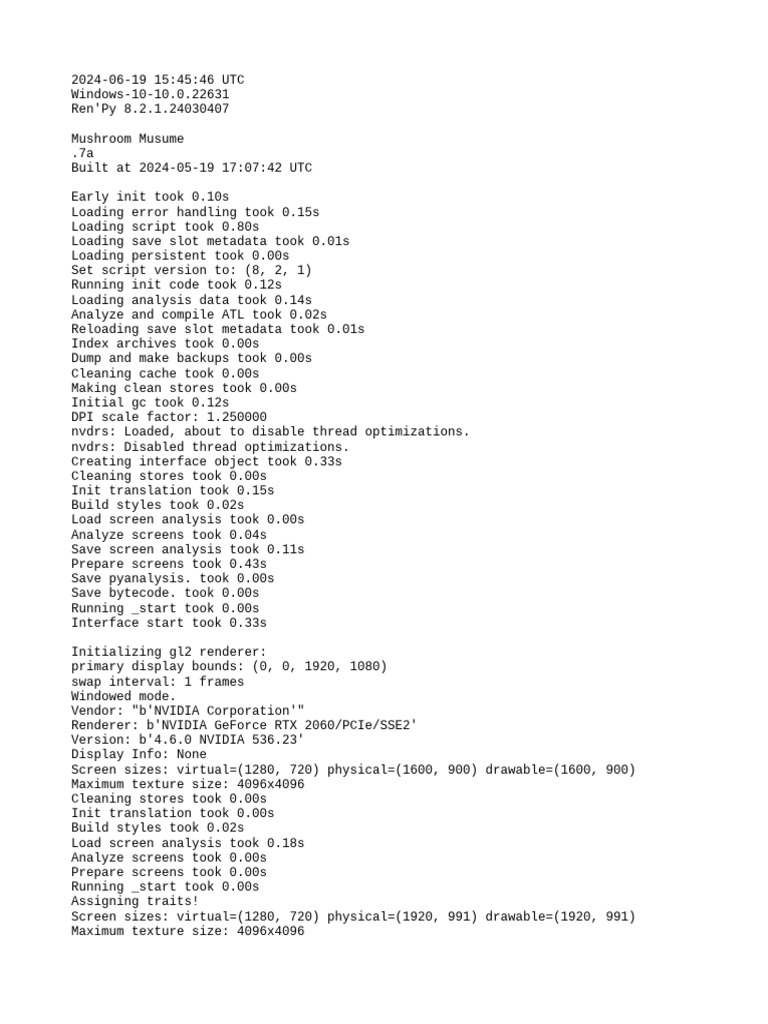 2024-06-19 15:45:46 UTC
Windows-10-10.0.22631
Ren'Py 8.2.1.24030407

Mushroom Musume
.7a
Built at 2024-05-19 17:07:42 UTC

Early init took 0.10s
Loading error handling took 0.15s
Loading script took 0.80s
Loading save slot metadata took 0.01s
Loading persistent took 0.00s
Set script version to: (8, 2, 1)
Running init code took 0.12s
Loading analysis data took 0.14s
Analyze and compile ATL took 0.02s
Reloading save slot metadata took 0.01s
Index archives took 0.00s
Dump and make backups took 0.00s
Cleaning cache took 0.00s
Making clean stores took 0.00s
Initial gc took 0.12s
DPI scale factor: 1.250000
nvdrs: Loaded, about to disable thread optimizations.
nvdrs: Disabled thread optimizations.
Creating interface object took 0.33s
Cleaning stores took 0.00s
Init translation took 0.15s
Build styles took 0.02s
Load screen analysis took 0.00s
Analyze screens took 0.04s
Save screen analysis took 0.11s
Prepare screens took 0.43s
Save pyanalysis. took 0.00s
Save bytecode. took 0.00s
Running _start took 0.00s
Interface start took 0.33s

Initializing gl2 renderer:
primary display bounds: (0, 0, 1920, 1080)
swap interval: 1 frames
Windowed mode.
Vendor: "b'NVIDIA Corporation'"
Renderer: b'NVIDIA GeForce RTX 2060/PCIe/SSE2'
Version: b'4.6.0 NVIDIA 536.23'
Display Info: None
Screen sizes: virtual=(1280, 720) physical=(1600, 900) drawable=(1600, 900)
Maximum texture size: 4096x4096
Cleaning stores took 0.00s
Init translation took 0.00s
Build styles took 0.02s
Load screen analysis took 0.18s
Analyze screens took 0.00s
Prepare screens took 0.00s
Running _start took 0.00s
Assigning traits!
Screen sizes: virtual=(1280, 720) physical=(1920, 991) drawable=(1920, 991)
Maximum texture size: 4096x4096